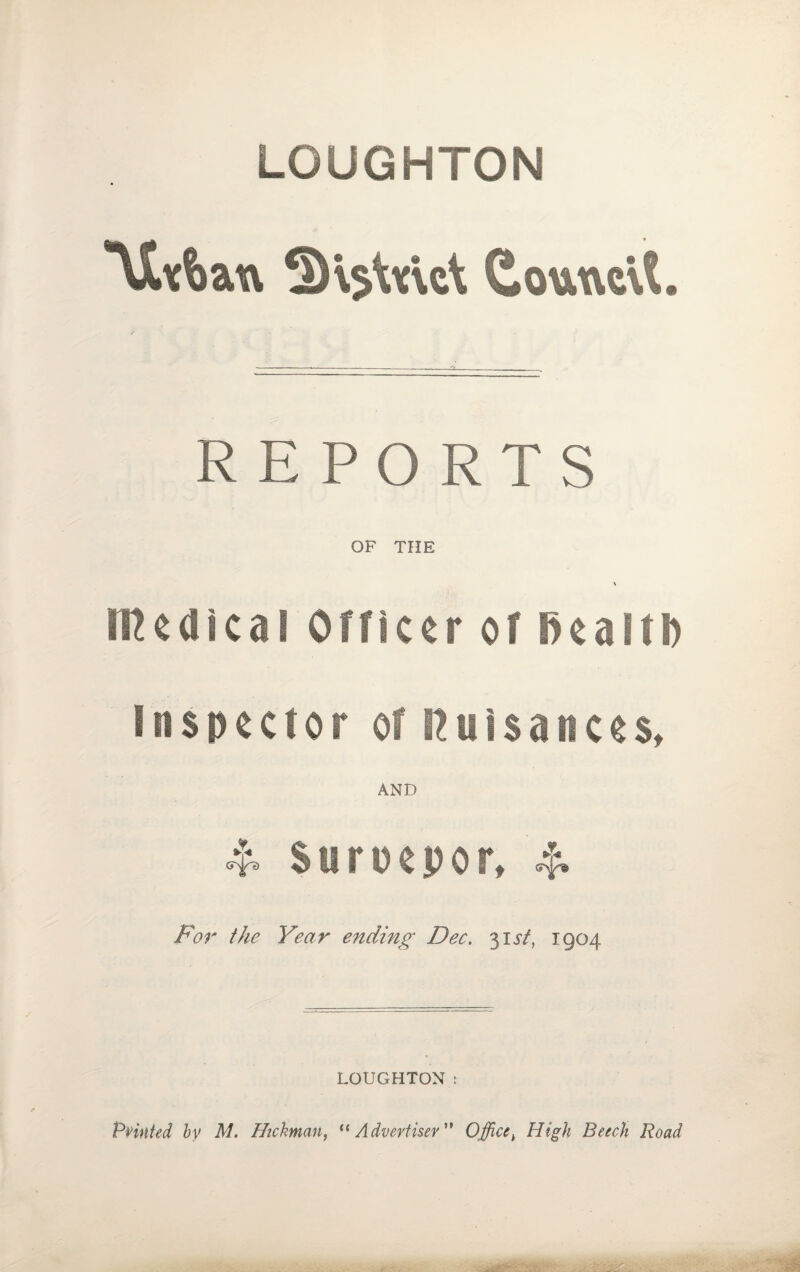 LOUGHTON

Urban District Council.

REPORTS

OF THE

Medical Officer of Health

Inspector of Nuisances,

AND

Surveyor,

For the Year ending Dec. 31st, 1904

LOUGHTON :

Printed by M. Hickman, "Advertiser" Office, High Beech Road